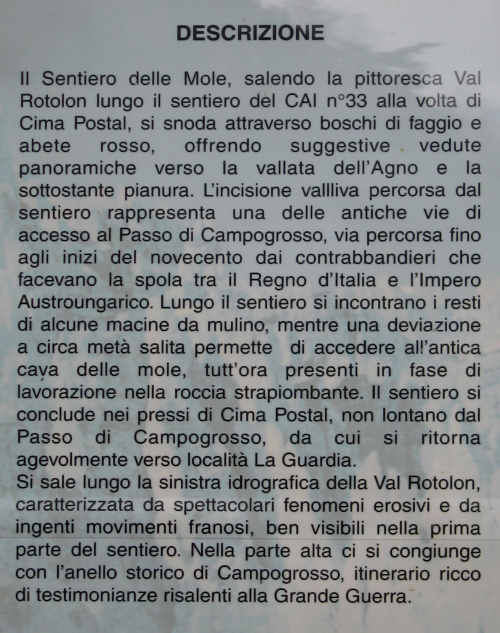 DESCRIZIONE

Il Sentiero delle Mole, salendo la pittoresca Val Rotolon lungo il sentiero del CAI n°33 alla volta di Cima Postal, si snoda attraverso boschi di faggio e abete rosso, offrendo suggestive vedute panoramiche verso la vallata dell'Agno e la sottostante pianura. L'incisione vallliva percorsa dal sentiero rappresenta una delle antiche vie di accesso al Passo di Campogrosso, via percorsa fino agli inizi del novecento dai contrabbandieri che facevano la spola tra il Regno d'Italia e l'Impero Austroungarico. Lungo il sentiero si incontrano i resti di alcune macine da mulino, mentre una deviazione a circa metà salita permette di accedere all'antica cava delle mole, tutt'ora presenti in fase di lavorazione nella roccia strapiombante. Il sentiero si conclude nei pressi di Cima Postal, non lontano dal Passo di Campogrosso, da cui si ritorna agevolmente verso località La Guardia.
Si sale lungo la sinistra idrografica della Val Rotolon, caratterizzata da spettacolari fenomeni erosivi e da ingenti movimenti franosi, ben visibili nella prima parte del sentiero. Nella parte alta ci si congiunge con l'anello storico di Campogrosso, itinerario ricco di testimonianze risalenti alla Grande Guerra.